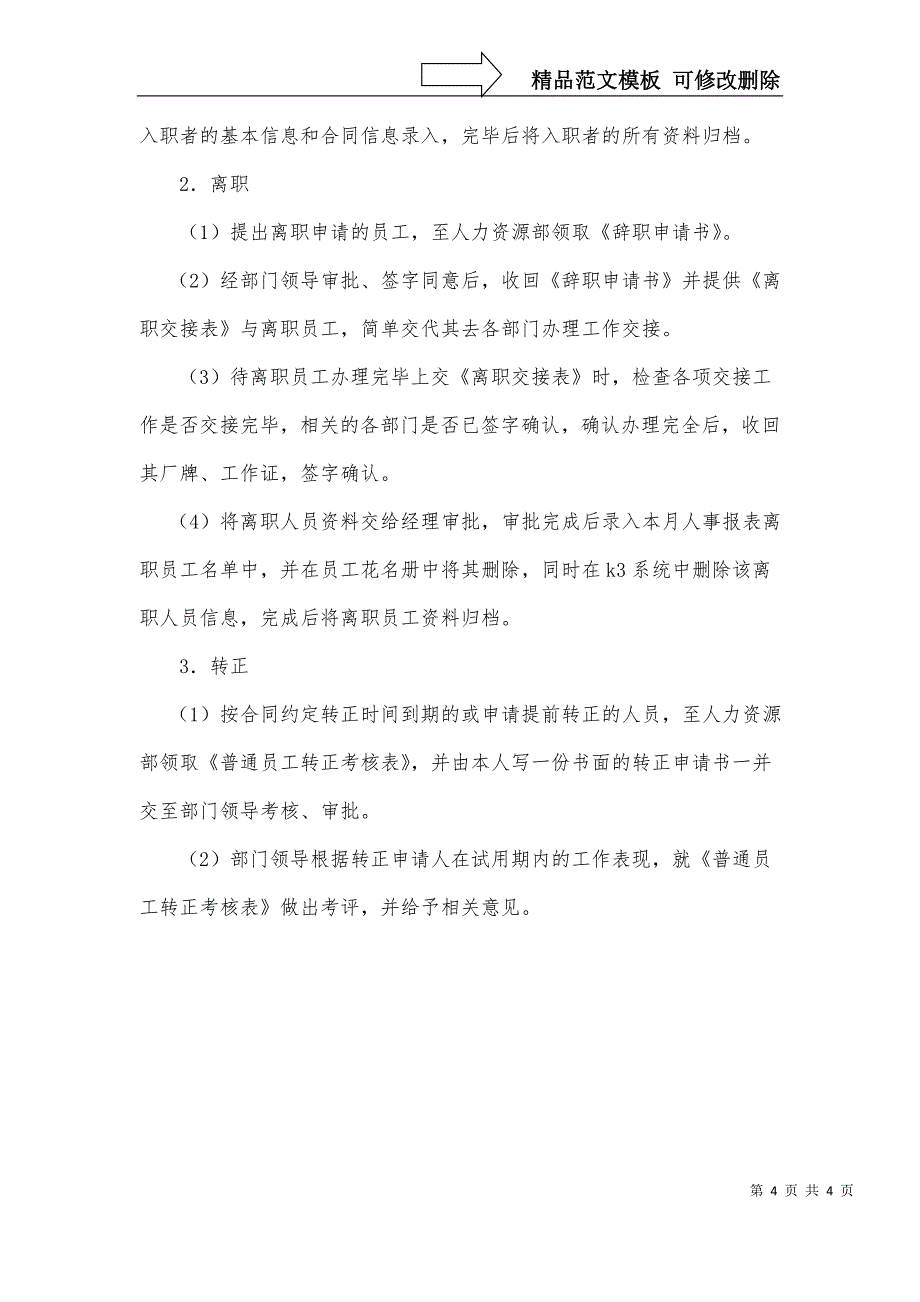 精品范文模板 可修改删除

入职者的基本信息和合同信息录入，完毕后将入职者的所有资料归档。

2．离职

（1）提出离职申请的员工，至人力资源部领取《辞职申请书》。

（2）经部门领导审批、签字同意后，收回《辞职申请书》并提供《离职交接表》与离职员工，简单交代其去各部门办理工作交接。

（3）待离职员工办理完毕上交《离职交接表》时，检查各项交接工作是否交接完毕，相关的各部门是否已签字确认，确认办理完全后，收回其厂牌、工作证，签字确认。

（4）将离职人员资料交给经理审批，审批完成后录入本月人事报表离职员工名单中，并在员工花名册中将其删除，同时在k3系统中删除该离职人员信息，完成后将离职员工资料归档。

3．转正

（1）按合同约定转正时间到期的或申请提前转正的人员，至人力资源部领取《普通员工转正考核表》，并由本人写一份书面的转正申请书一并交至部门领导考核、审批。

（2）部门领导根据转正申请人在试用期内的工作表现，就《普通员工转正考核表》做出考评，并给予相关意见。

第 4 页 共 4 页